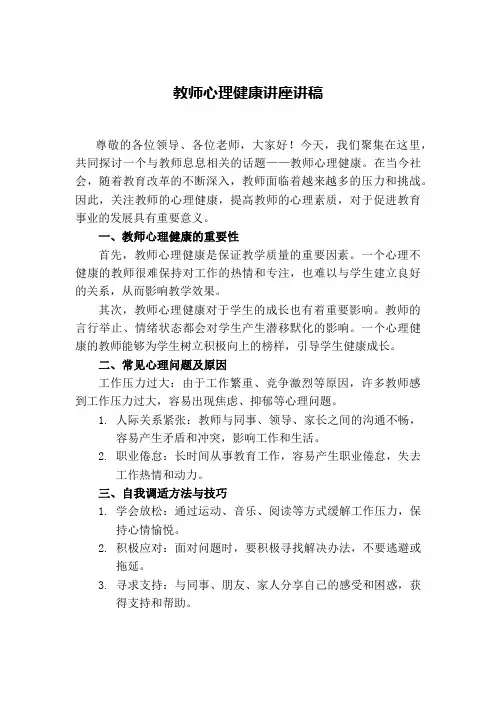 教师心理健康讲座讲稿

尊敬的各位领导、各位老师，大家好！今天，我们聚集在这里，共同探讨一个与教师息息相关的话题——教师心理健康。在当今社会，随着教育改革的不断深入，教师面临着越来越多的压力和挑战。因此，关注教师的心理健康，提高教师的心理素质，对于促进教育事业的发展具有重要意义。

一、教师心理健康的重要性

首先，教师心理健康是保证教学质量的重要因素。一个心理不健康的教师很难保持对工作的热情和专注，也难以与学生建立良好的关系，从而影响教学效果。

其次，教师心理健康对于学生的成长也有着重要影响。教师的言行举止、情绪状态都会对学生产生潜移默化的影响。一个心理健康的教师能够为学生树立积极向上的榜样，引导学生健康成长。

二、常见心理问题及原因

工作压力过大：由于工作繁重、竞争激烈等原因，许多教师感到工作压力过大，容易出现焦虑、抑郁等心理问题。

1. 人际关系紧张：教师与同事、领导、家长之间的沟通不畅，容易产生矛盾和冲突，影响工作和生活。

2. 职业倦怠：长时间从事教育工作，容易产生职业倦怠，失去工作热情和动力。

三、自我调适方法与技巧

1. 学会放松：通过运动、音乐、阅读等方式缓解工作压力，保持心情愉悦。

2. 积极应对：面对问题时，要积极寻找解决办法，不要逃避或拖延。

3. 寻求支持：与同事、朋友、家人分享自己的感受和困惑，获得支持和帮助。